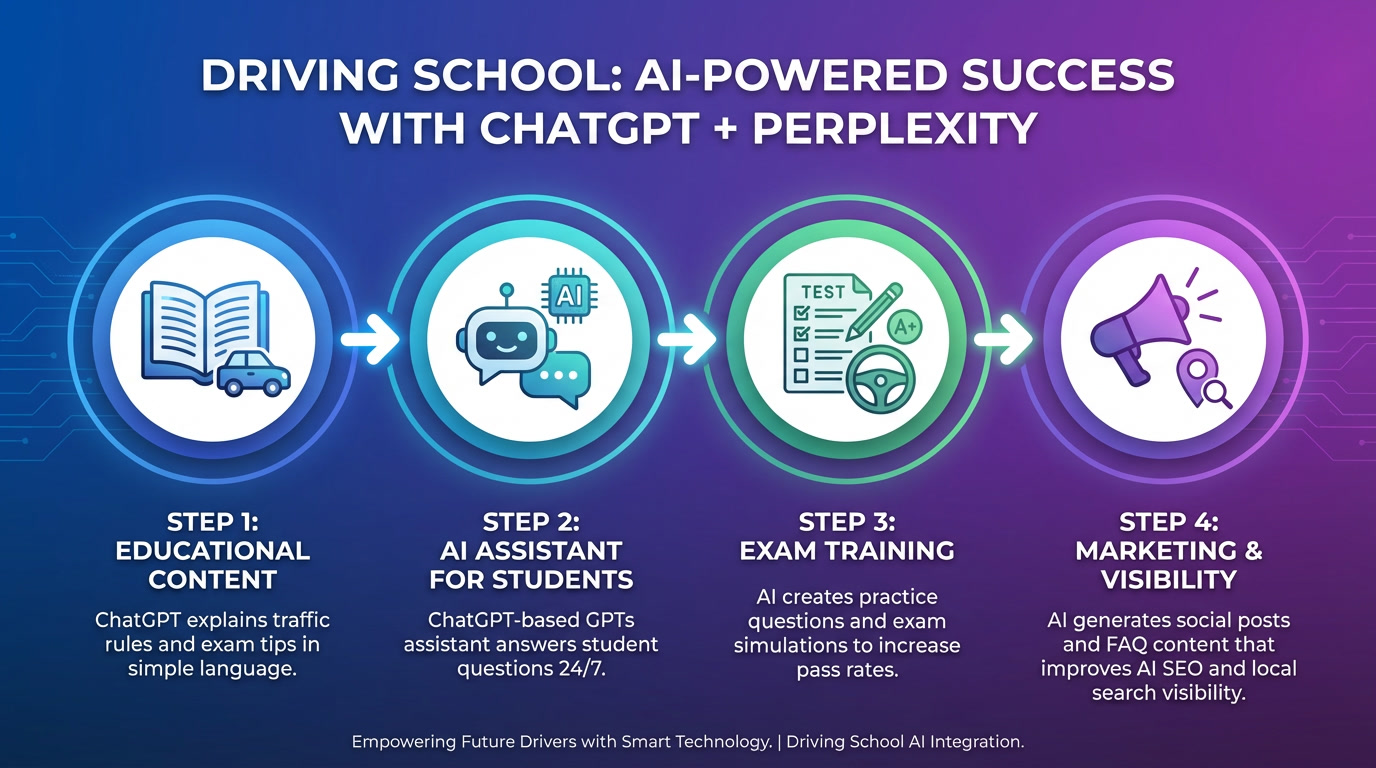 DRIVING SCHOOL: AI-POWERED SUCCESS WITH CHATGPT + PERPLEXITY

AI

TEST

A+

STEP 1: EDUCATIONAL CONTENT

ChatGPT explains traffic rules and exam tips in simple language.

STEP 2: AI ASSISTANT FOR STUDENTS

ChatGPT-based GPTs assistant answers student questions 24/7.

STEP 3: EXAM TRAINING

AI creates practice questions and exam simulations to increase pass rates.

STEP 4: MARKETING & VISIBILITY

AI generates social posts and FAQ content that improves AI SEO and local search visibility.

Empowering Future Drivers with Smart Technology. | Driving School AI Integration.